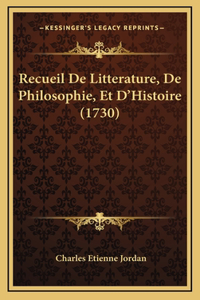 —KESSINGER'S LEGACY REPRINTS—

Recueil De Litterature, De Philosophie, Et D'Histoire (1730)

Charles Etienne Jordan